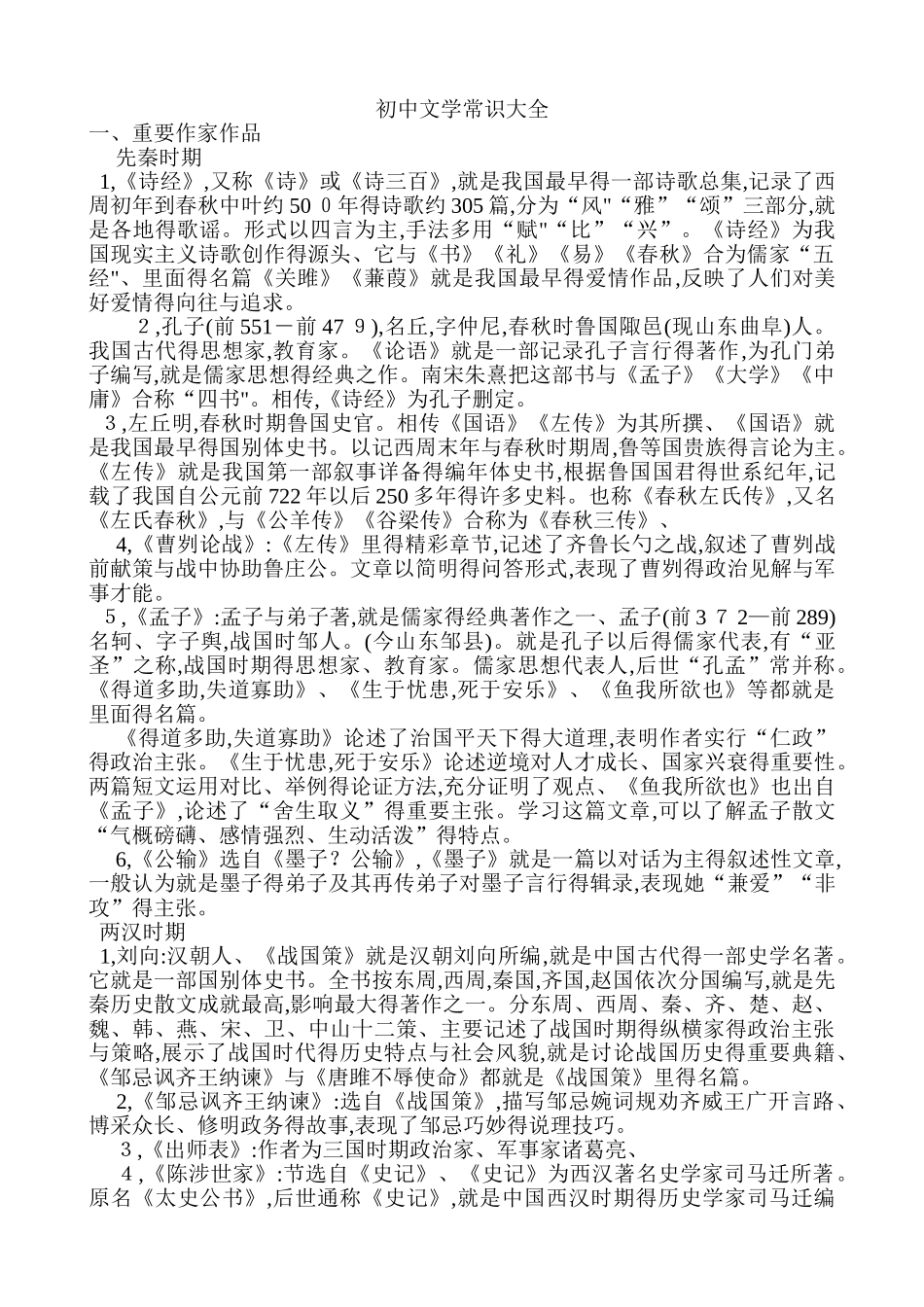 初中文学常识大全

一、重要作家作品

先秦时期

1,《诗经》,又称《诗》或《诗三百》,就是我国最早得一部诗歌总集,记录了西周初年到春秋中叶约50 0年得诗歌约305篇,分为“风"“雅”“颂”三部分,就是各地得歌谣。形式以四言为主,手法多用“赋"“比”“兴”。《诗经》为我国现实主义诗歌创作得源头、它与《书》《礼》《易》《春秋》合为儒家“五经"、里面得名篇《关雎》《蒹葭》就是我国最早得爱情作品,反映了人们对美好爱情得向往与追求。

2,孔子(前551－前47 9),名丘,字仲尼,春秋时鲁国陬邑(现山东曲阜)人。我国古代得思想家,教育家。《论语》就是一部记录孔子言行得著作,为孔门弟子编写,就是儒家思想得经典之作。南宋朱熹把这部书与《孟子》《大学》《中庸》合称“四书"。相传,《诗经》为孔子删定。

3,左丘明,春秋时期鲁国史官。相传《国语》《左传》为其所撰、《国语》就是我国最早得国别体史书。以记西周末年与春秋时期周,鲁等国贵族得言论为主。《左传》就是我国第一部叙事详备得编年体史书,根据鲁国国君得世系纪年,记载了我国自公元前722年以后250多年得许多史料。也称《春秋左氏传》,又名《左氏春秋》,与《公羊传》《谷梁传》合称为《春秋三传》、

4,《曹刿论战》:《左传》里得精彩章节,记述了齐鲁长勺之战,叙述了曹刿战前献策与战中协助鲁庄公。文章以简明得问答形式,表现了曹刿得政治见解与军事才能。

5,《孟子》:孟子与弟子著,就是儒家得经典著作之一、孟子(前3 7 2—前289)名轲、字子舆,战国时邹人。(今山东邹县)。就是孔子以后得儒家代表,有“亚圣”之称,战国时期得思想家、教育家。儒家思想代表人,后世“孔孟”常并称。《得道多助,失道寡助》、《生于忧患,死于安乐》、《鱼我所欲也》等都就是里面得名篇。

《得道多助,失道寡助》论述了治国平天下得大道理,表明作者实行“仁政”得政治主张。《生于忧患,死于安乐》论述逆境对人才成长、国家兴衰得重要性。两篇短文运用对比、举例得论证方法,充分证明了观点、《鱼我所欲也》也出自《孟子》,论述了“舍生取义”得重要主张。学习这篇文章,可以了解孟子散文“气概磅礴、感情强烈、生动活泼”得特点。

6,《公输》选自《墨子?公输》,《墨子》就是一篇以对话为主得叙述性文章,一般认为就是墨子得弟子及其再传弟子对墨子言行得辑录,表现她“兼爱”“非攻”得主张。

两汉时期

1,刘向:汉朝人、《战国策》就是汉朝刘向所编,就是中国古代得一部史学名著。它就是一部国别体史书。全书按东周,西周,秦国,齐国,赵国依次分国编写,就是先秦历史散文成就最高,影响最大得著作之一。分东周、西周、秦、齐、楚、赵、魏、韩、燕、宋、卫、中山十二策、主要记述了战国时期得纵横家得政治主张与策略,展示了战国时代得历史特点与社会风貌,就是讨论战国历史得重要典籍、《邹忌讽齐王纳谏》与《唐雎不辱使命》都就是《战国策》里得名篇。

2,《邹忌讽齐王纳谏》:选自《战国策》,描写邹忌婉词规劝齐威王广开言路、博采众长、修明政务得故事,表现了邹忌巧妙得说理技巧。

3,《出师表》:作者为三国时期政治家、军事家诸葛亮、

4,《陈涉世家》:节选自《史记》、《史记》为西汉著名史学家司马迁所著。原名《太史公书》,后世通称《史记》,就是中国西汉时期得历史学家司马迁编